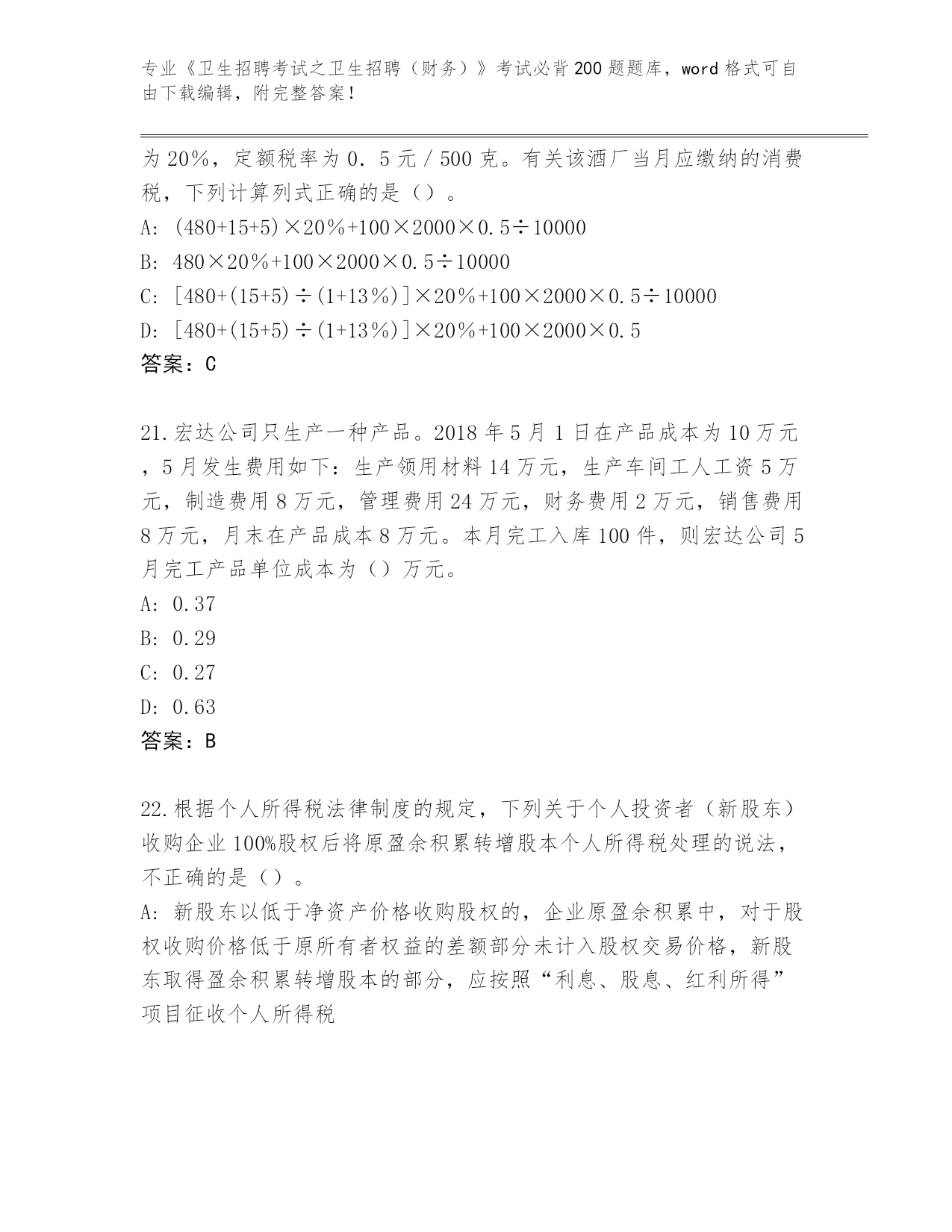 专业《卫生招聘考试之卫生招聘（财务）》考试必背200题题库，word格式可自由下载编辑，附完整答案！

为20%，定额税率为0．5元/500克。有关该酒厂当月应缴纳的消费税，下列计算列式正确的是（）。
A: $(480+15+5)\times20\%+100\times2000\times0.5\div10000$
B: $480\times20\%+100\times2000\times0.5\div10000$
C: $[480+(15+5)\div(1+13\%)]\times20\%+100\times2000\times0.5\div10000$
D: $[480+(15+5)\div(1+13\%)]\times20\%+100\times2000\times0.5$
答案：C

21.宏达公司只生产一种产品。2018年5月1日在产品成本为10万元，5月发生费用如下：生产领用材料14万元，生产车间工人工资5万元，制造费用8万元，管理费用24万元，财务费用2万元，销售费用8万元，月末在产品成本8万元。本月完工入库100件，则宏达公司5月完工产品单位成本为（）万元。
A: 0.37
B: 0.29
C: 0.27
D: 0.63
答案：B

22.根据个人所得税法律制度的规定，下列关于个人投资者（新股东）收购企业100%股权后将原盈余积累转增股本个人所得税处理的说法，不正确的是（）。
A: 新股东以低于净资产价格收购股权的，企业原盈余积累中，对于股权收购价格低于原所有者权益的差额部分未计入股权交易价格，新股东取得盈余积累转增股本的部分，应按照“利息、股息、红利所得”项目征收个人所得税